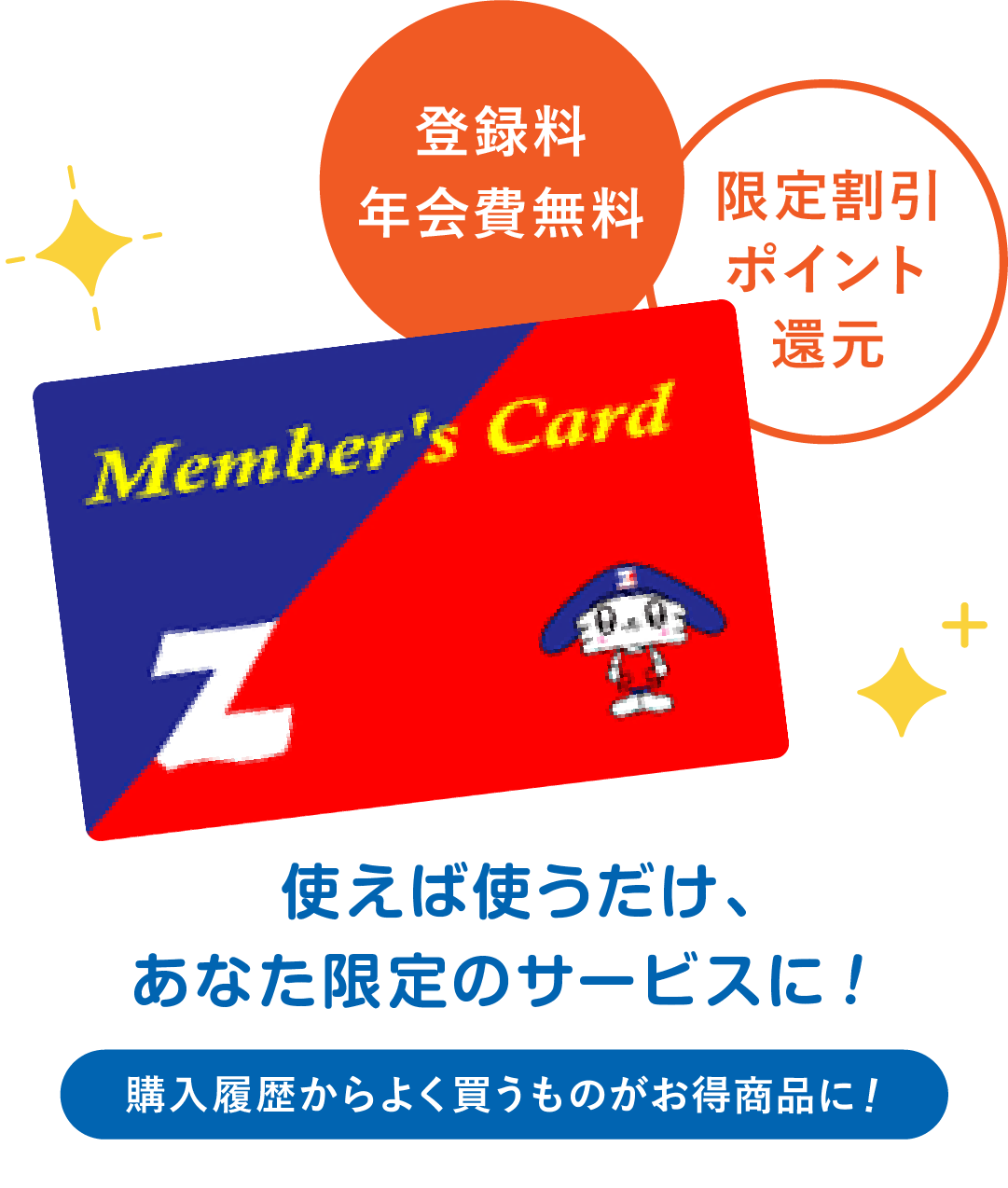 登録料
年会費無料

限定割引
ポイント
還元

Member's Card

Z

使えば使うだけ、
あなた限定のサービスに！

購入履歴からよく買うものがお得商品に！